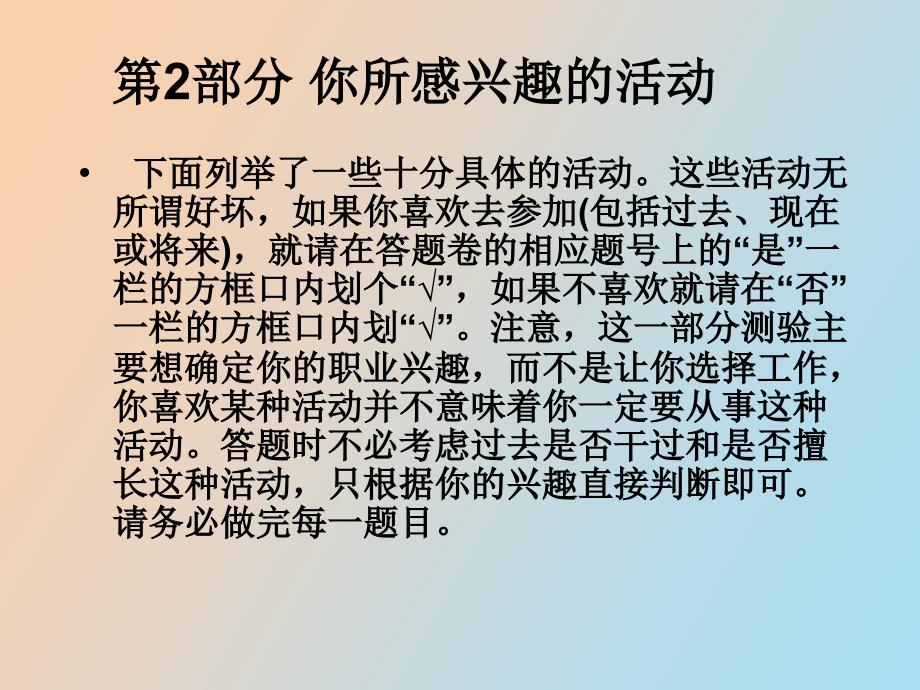 第2部分 你所感兴趣的活动

• 下面列举了一些十分具体的活动。这些活动无所谓好坏，如果你喜欢去参加(包括过去、现在或将来)，就请在答题卷的相应题号上的“是”一栏的方框口内划个“√”，如果不喜欢就请在“否”一栏的方框口内划“√”。注意，这一部分测验主要想确定你的职业兴趣，而不是让你选择工作，你喜欢某种活动并不意味着你一定要从事这种活动。答题时不必考虑过去是否干过和是否擅长这种活动，只根据你的兴趣直接判断即可。请务必做完每一题目。